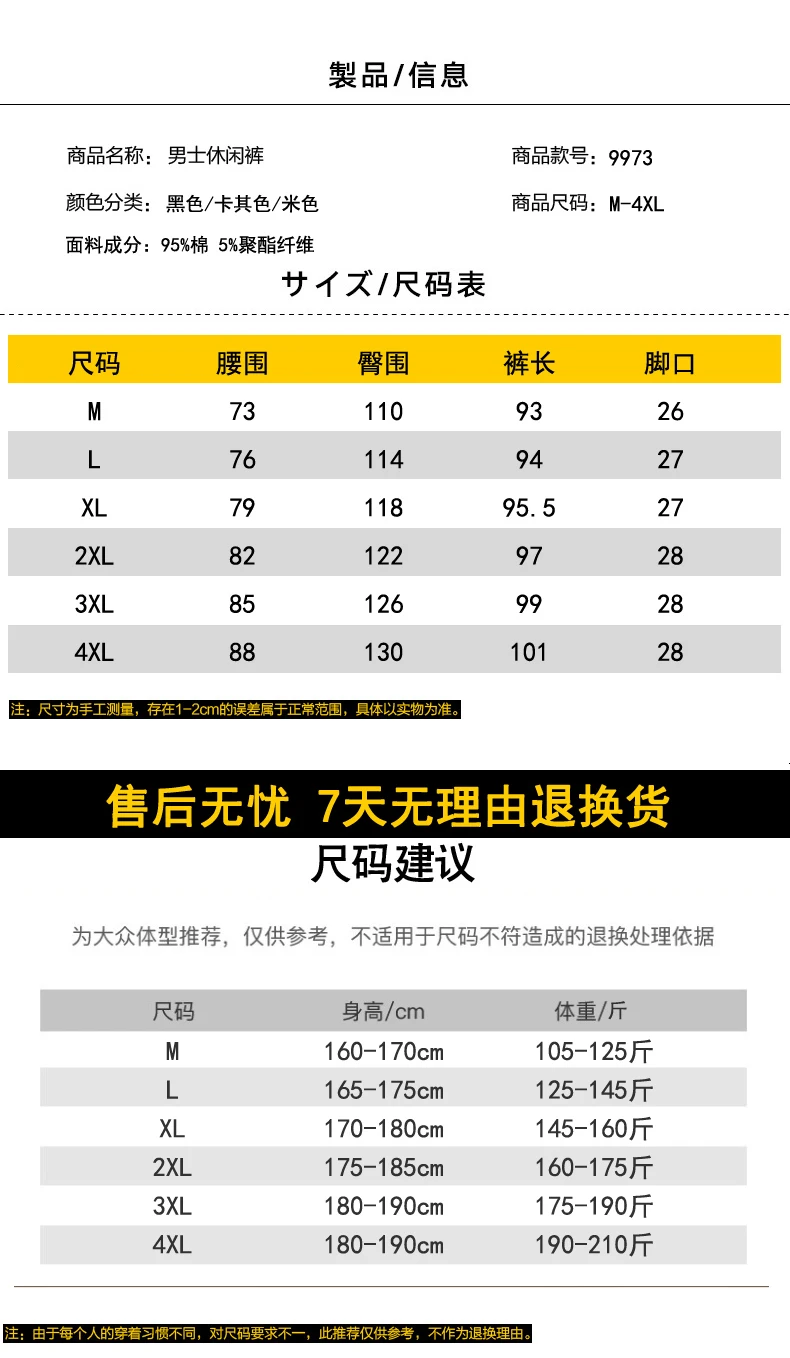 製品/信息

商品名称：男士休闲裤

商品款号：9973

颜色分类：黑色/卡其色/米色

商品尺码：M-4XL

面料成分：95%棉 5%聚酯纤维

サイズ/尺码表

| 尺码 | 腰围 | 臀围 | 裤长 | 脚口 |
|---|---|---|---|---|
| M | 73 | 110 | 93 | 26 |
| L | 76 | 114 | 94 | 27 |
| XL | 79 | 118 | 95.5 | 27 |
| 2XL | 82 | 122 | 97 | 28 |
| 3XL | 85 | 126 | 99 | 28 |
| 4XL | 88 | 130 | 101 | 28 |

注：尺寸为手工测量，存在1-2cm的误差属于正常范围，具体以实物为准。

售后无忧 7天无理由退换货

尺码建议

为大众体型推荐，仅供参考，不适用于尺码不符造成的退换处理依据

| 尺码 | 身高/cm | 体重/斤 |
|---|---|---|
| M | 160-170cm | 105-125斤 |
| L | 165-175cm | 125-145斤 |
| XL | 170-180cm | 145-160斤 |
| 2XL | 175-185cm | 160-175斤 |
| 3XL | 180-190cm | 175-190斤 |
| 4XL | 180-190cm | 190-210斤 |

注：由于每个人的穿着习惯不同，对尺码要求不一，此推荐仅供参考，不作为退换理由。